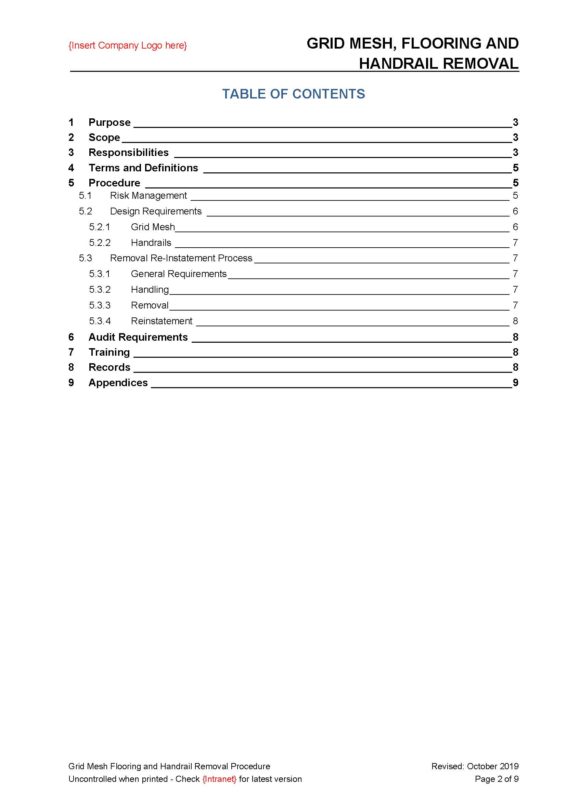 {Insert Company Logo here}

GRID MESH, FLOORING AND HANDRAIL REMOVAL

TABLE OF CONTENTS

1 Purpose 3
2 Scope 3
3 Responsibilities 3
4 Terms and Definitions 5
5 Procedure 5
5.1 Risk Management 5
5.2 Design Requirements 6
5.2.1 Grid Mesh 6
5.2.2 Handrails 7
5.3 Removal Re-Instatement Process 7
5.3.1 General Requirements 7
5.3.2 Handling 7
5.3.3 Removal 7
5.3.4 Reinstatement 8
6 Audit Requirements 8
7 Training 8
8 Records 8
9 Appendices 9

Grid Mesh Flooring and Handrail Removal Procedure
Uncontrolled when printed - Check {Intranet} for latest version

Revised: October 2019
Page 2 of 9